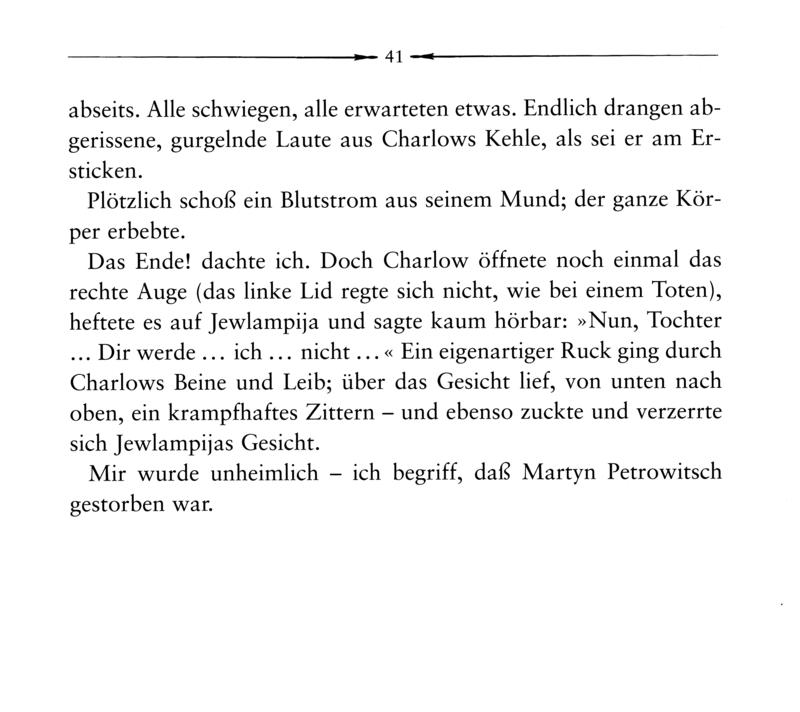 41

abseits. Alle schwiegen, alle erwarteten etwas. Endlich drangen abgerissene, gurgelnde Laute aus Charlows Kehle, als sei er am Ersticken.

Plötzlich schoß ein Blutstrom aus seinem Mund; der ganze Körper erbebte.

Das Ende! dachte ich. Doch Charlow öffnete noch einmal das rechte Auge (das linke Lid regte sich nicht, wie bei einem Toten), heftete es auf Jewlampija und sagte kaum hörbar: »Nun, Tochter ... Dir werde ... ich ... nicht ...« Ein eigenartiger Ruck ging durch Charlows Beine und Leib; über das Gesicht lief, von unten nach oben, ein krampfhaftes Zittern – und ebenso zuckte und verzerrte sich Jewlampijas Gesicht.

Mir wurde unheimlich – ich begriff, daß Martyn Petrowitsch gestorben war.